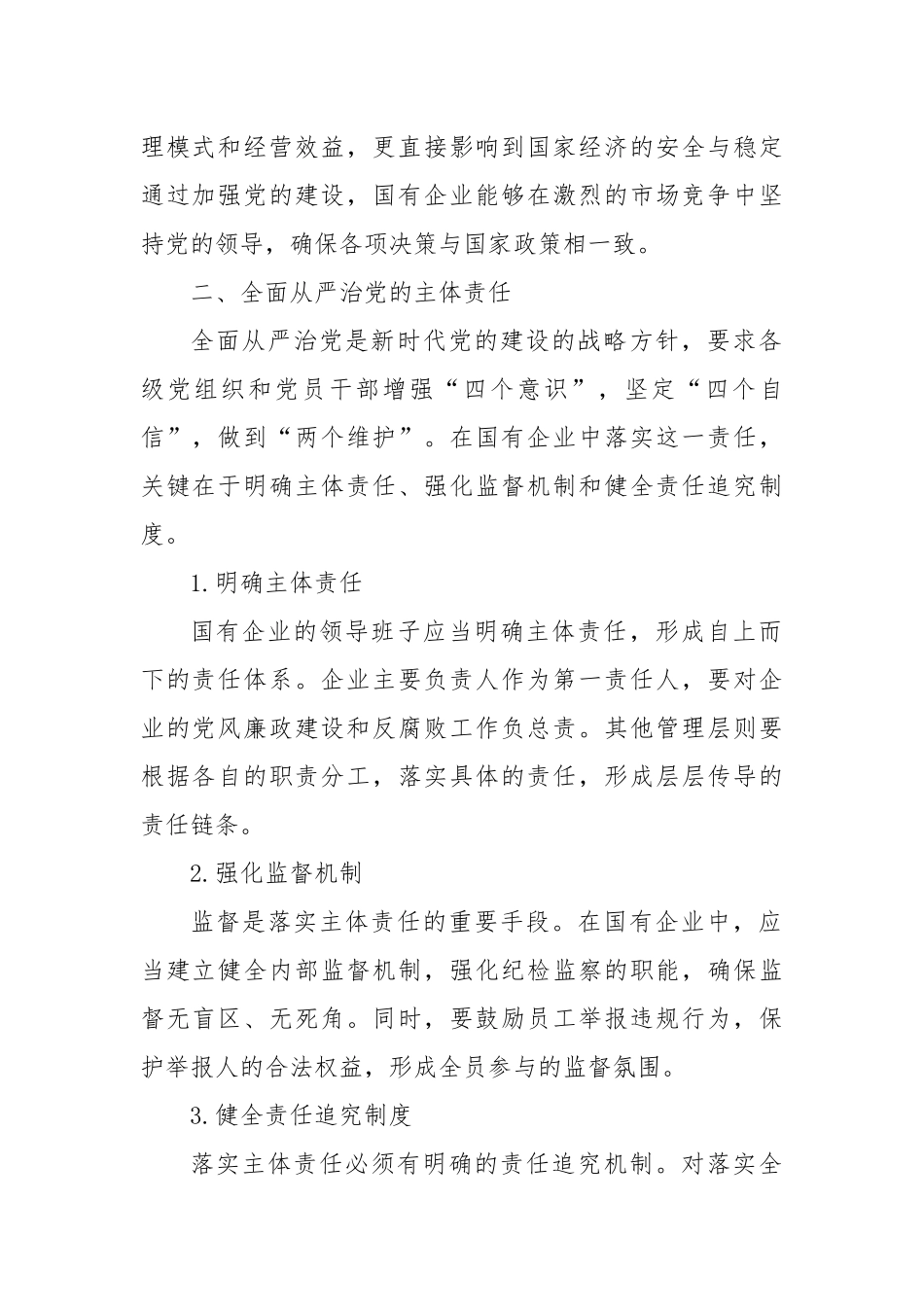 理模式和经营效益，更直接影响到国家经济的安全与稳定通过加强党的建设，国有企业能够在激烈的市场竞争中坚持党的领导，确保各项决策与国家政策相一致。

二、全面从严治党的主体责任

全面从严治党是新时代党的建设的战略方针，要求各级党组织和党员干部增强“四个意识”，坚定“四个自信”，做到“两个维护”。在国有企业中落实这一责任，关键在于明确主体责任、强化监督机制和健全责任追究制度。

1.明确主体责任

国有企业的领导班子应当明确主体责任，形成自上而下的责任体系。企业主要负责人作为第一责任人，要对企业的党风廉政建设和反腐败工作负总责。其他管理层则要根据各自的职责分工，落实具体的责任，形成层层传导的责任链条。

2.强化监督机制

监督是落实主体责任的重要手段。在国有企业中，应当建立健全内部监督机制，强化纪检监察的职能，确保监督无盲区、无死角。同时，要鼓励员工举报违规行为，保护举报人的合法权益，形成全员参与的监督氛围。

3.健全责任追究制度

落实主体责任必须有明确的责任追究机制。对落实全